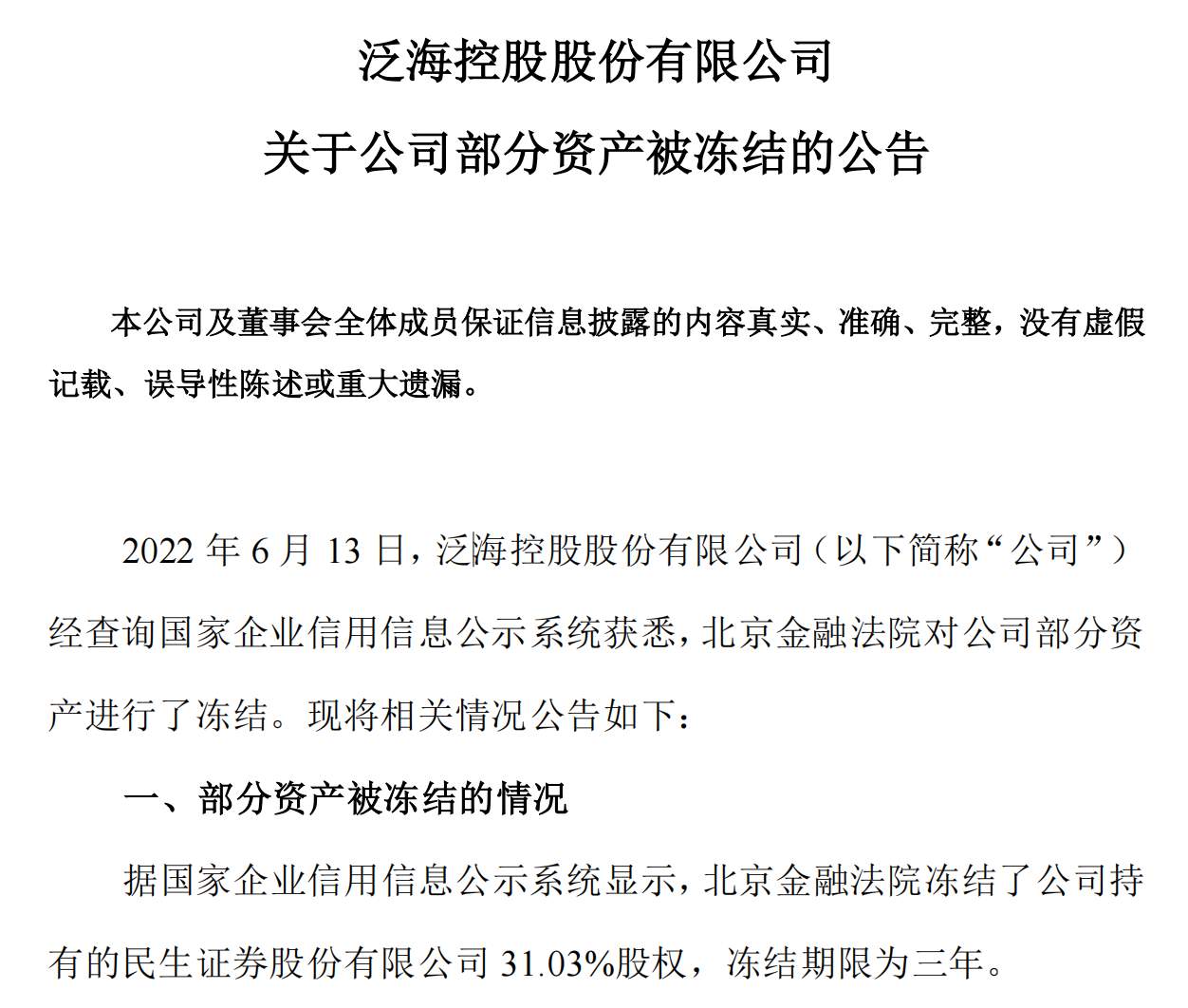 泛海控股股份有限公司

关于公司部分资产被冻结的公告

本公司及董事会全体成员保证信息披露的内容真实、准确、完整，没有虚假记载、误导性陈述或重大遗漏。

2022 年 6 月 13 日，泛海控股股份有限公司（以下简称“公司”）经查询国家企业信用信息公示系统获悉，北京金融法院对公司部分资产进行了冻结。现将相关情况公告如下：

一、部分资产被冻结的情况

据国家企业信用信息公示系统显示，北京金融法院冻结了公司持有的民生证券股份有限公司 31.03%股权，冻结期限为三年。